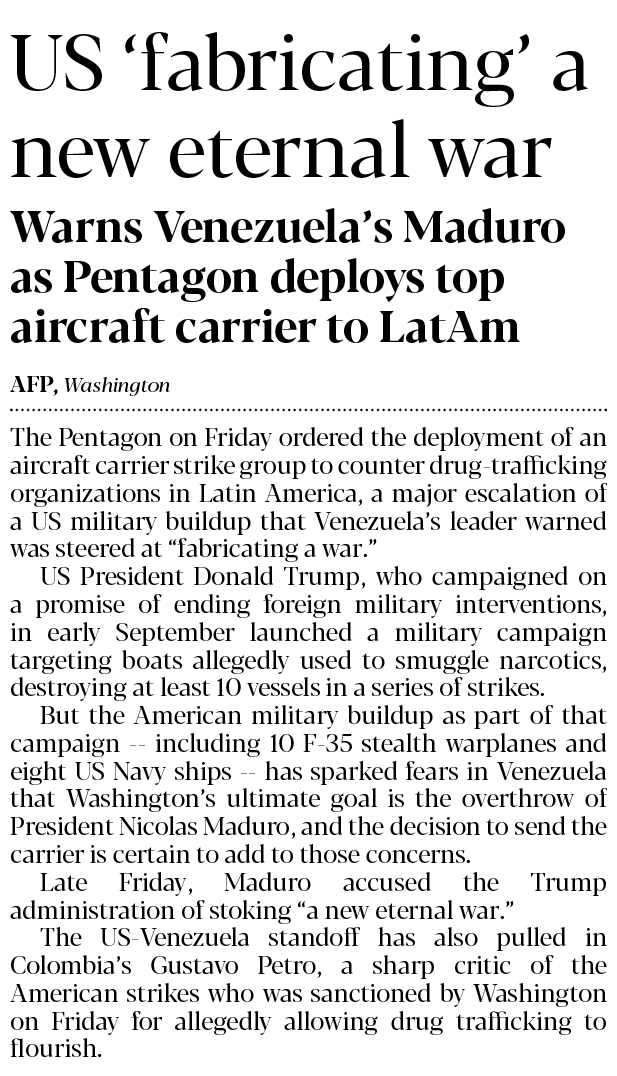 US 'fabricating' a new eternal war

Warns Venezuela's Maduro as Pentagon deploys top aircraft carrier to LatAm

AFP, Washington

The Pentagon on Friday ordered the deployment of an aircraft carrier strike group to counter drug-trafficking organizations in Latin America, a major escalation of a US military buildup that Venezuela's leader warned was steered at "fabricating a war."

US President Donald Trump, who campaigned on a promise of ending foreign military interventions, in early September launched a military campaign targeting boats allegedly used to smuggle narcotics, destroying at least 10 vessels in a series of strikes.

But the American military buildup as part of that campaign -- including 10 F-35 stealth warplanes and eight US Navy ships -- has sparked fears in Venezuela that Washington's ultimate goal is the overthrow of President Nicolas Maduro, and the decision to send the carrier is certain to add to those concerns.

Late Friday, Maduro accused the Trump administration of stoking "a new eternal war."

The US-Venezuela standoff has also pulled in Colombia's Gustavo Petro, a sharp critic of the American strikes who was sanctioned by Washington on Friday for allegedly allowing drug trafficking to flourish.